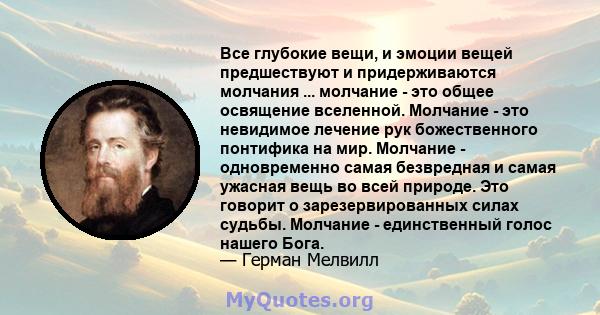 Все глубокие вещи, и эмоции вещей предшествуют и придерживаются молчания ... молчание - это общее освящение вселенной. Молчание - это невидимое лечение рук божественного понтифика на мир. Молчание - одновременно самая безвредная и самая ужасная вещь во всей природе. Это говорит о зарезервированных силах судьбы. Молчание - единственный голос нашего Бога.
— Герман Мелвилл

MyQuotes.org